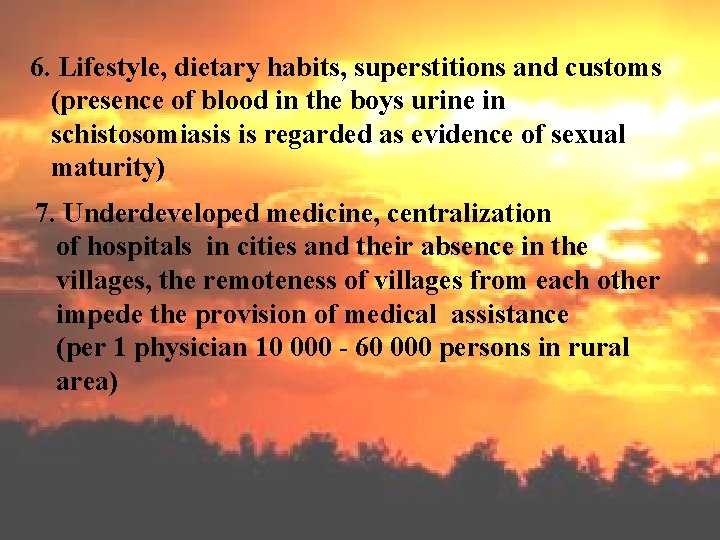 6. Lifestyle, dietary habits, superstitions and customs (presence of blood in the boys urine in schistosomiasis is regarded as evidence of sexual maturity)

7. Underdeveloped medicine, centralization of hospitals in cities and their absence in the villages, the remoteness of villages from each other impede the provision of medical assistance (per 1 physician 10 000 - 60 000 persons in rural area)